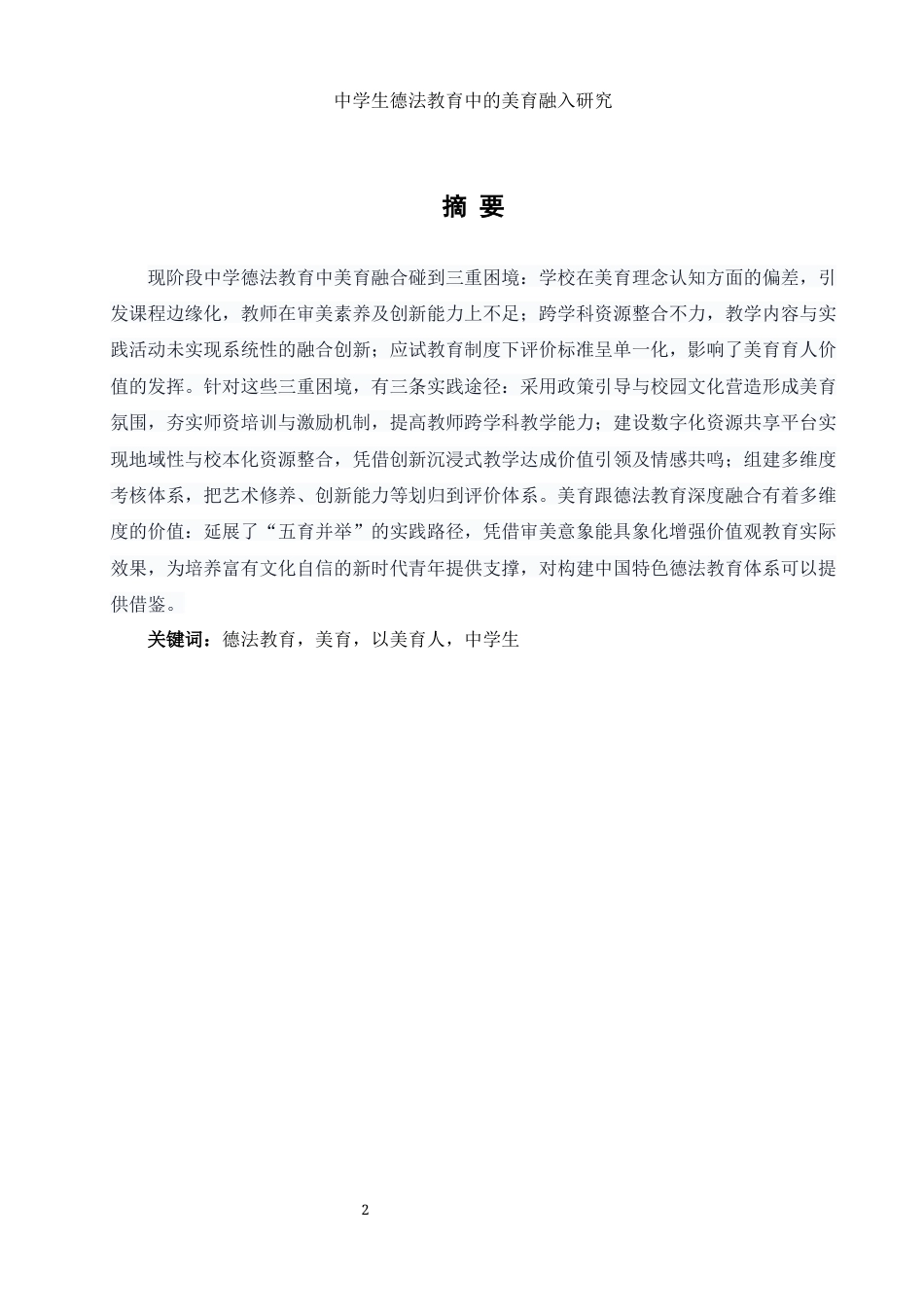 中学生德法教育中的美育融入研究

摘 要

现阶段中学德法教育中美育融合碰到三重困境：学校在美育理念认知方面的偏差，引发课程边缘化，教师在审美素养及创新能力上不足；跨学科资源整合不力，教学内容与实践活动未实现系统性的融合创新；应试教育制度下评价标准呈单一化，影响了美育育人价值的发挥。针对这些三重困境，有三条实践途径：采用政策引导与校园文化营造形成美育氛围，夯实师资培训与激励机制，提高教师跨学科教学能力；建设数字化资源共享平台实现地域性与校本化资源整合，凭借创新沉浸式教学达成价值引领及情感共鸣；组建多维度考核体系，把艺术修养、创新能力等划归到评价体系。美育跟德法教育深度融合有着多维度的价值：延展了“五育并举”的实践路径，凭借审美意象能具象化增强价值观教育实际效果，为培养富有文化自信的新时代青年提供支撑，对构建中国特色德法教育体系可以提供借鉴。

关键词：德法教育，美育，以美育人，中学生

2